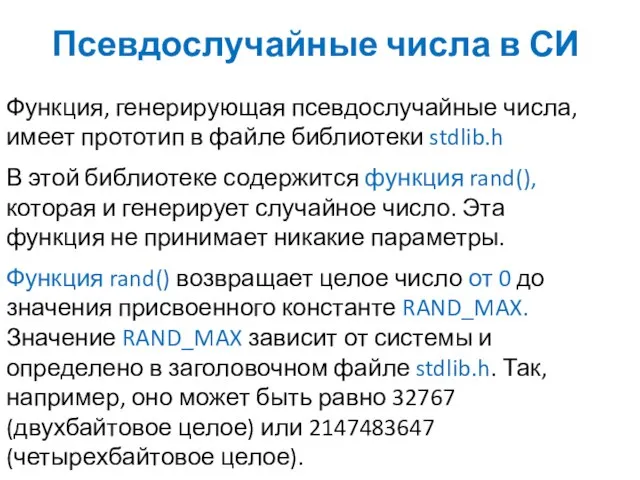 Псевдослучайные числа в СИ

Функция, генерирующая псевдослучайные числа, имеет прототип в файле библиотеки stdlib.h

В этой библиотеке содержится функция rand(), которая и генерирует случайное число. Эта функция не принимает никакие параметры.

Функция rand() возвращает целое число от 0 до значения присвоенного константе RAND_MAX. Значение RAND_MAX зависит от системы и определено в заголовочном файле stdlib.h. Так, например, оно может быть равно 32767 (двухбайтовое целое) или 2147483647 (четырехбайтовое целое).